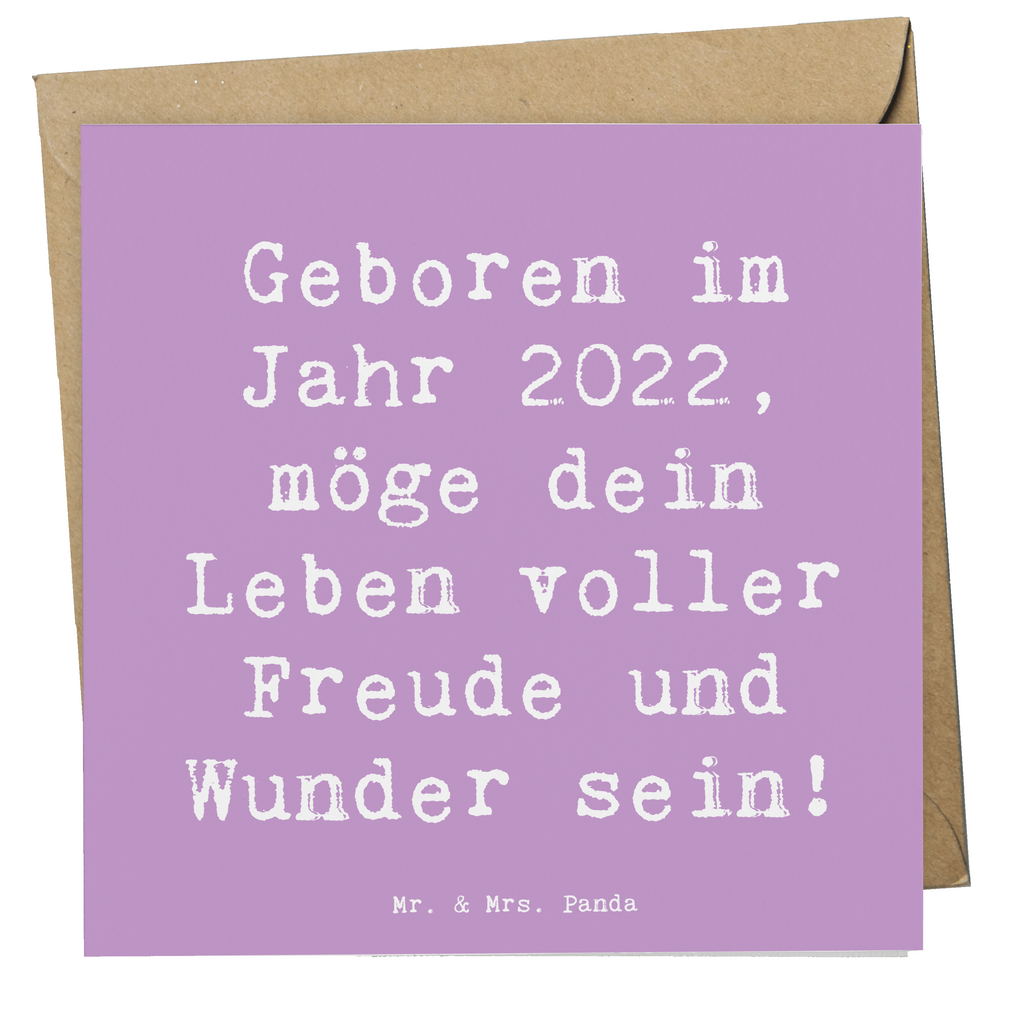 Geboren im Jahr 2022, möge dein Leben voller Freude und Wunder sein!

Mr. & Mrs. Panda